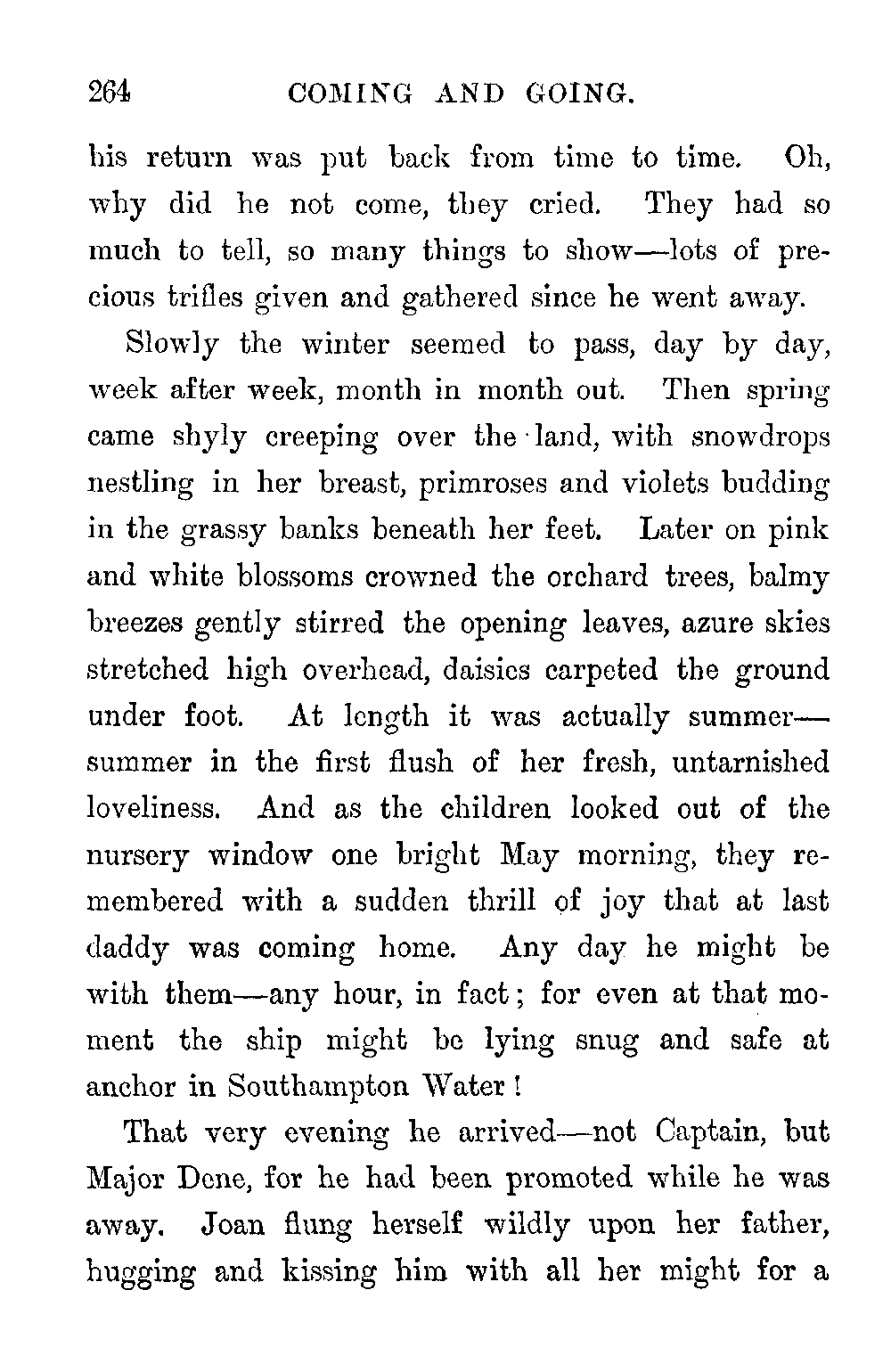 264 COMING AND GOING.

his return was put back from time to time. Oh, why did he not come, they cried. They had so much to tell, so many things to show—lots of precious trifles given and gathered since he went away.

Slowly the winter seemed to pass, day by day, week after week, month in month out. Then spring came shyly creeping over the land, with snowdrops nestling in her breast, primroses and violets budding in the grassy banks beneath her feet. Later on pink and white blossoms crowned the orchard trees, balmy breezes gently stirred the opening leaves, azure skies stretched high overhead, daisies carpeted the ground under foot. At length it was actually summer—summer in the first flush of her fresh, untarnished loveliness. And as the children looked out of the nursery window one bright May morning, they remembered with a sudden thrill of joy that at last daddy was coming home. Any day he might be with them—any hour, in fact; for even at that moment the ship might be lying snug and safe at anchor in Southampton Water!

That very evening he arrived—not Captain, but Major Dene, for he had been promoted while he was away. Joan flung herself wildly upon her father, hugging and kissing him with all her might for a